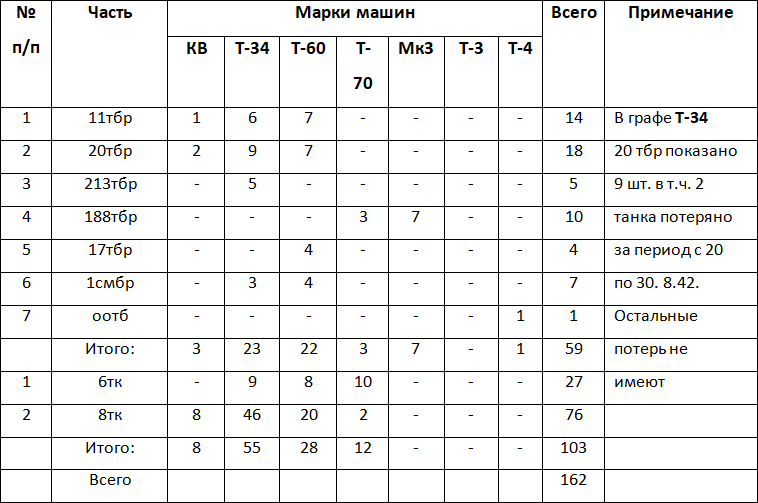 | № п/п | Часть | Марки машин | | | | | | | Всего | Примечание |
|---|---|---|---|---|---|---|---|---|---|---|
| | | КВ | Т-34 | Т-60 | Т-70 | Мк3 | Т-3 | Т-4 | | |
| 1 | 11тбр | 1 | 6 | 7 | - | - | - | - | 14 | В графе Т-34 |
| 2 | 20тбр | 2 | 9 | 7 | - | - | - | - | 18 | 20 тбр показано |
| 3 | 213тбр | - | 5 | - | - | - | - | - | 5 | 9 шт. в т.ч. 2 |
| 4 | 188тбр | - | - | - | 3 | 7 | - | - | 10 | танка потеряно |
| 5 | 17тбр | - | - | 4 | - | - | - | - | 4 | за период с 20 |
| 6 | 1смбр | - | 3 | 4 | - | - | - | - | 7 | по 30. 8.42. |
| 7 | оотб | - | - | - | - | - | - | 1 | 1 | Остальные |
| | Итого: | 3 | 23 | 22 | 3 | 7 | - | 1 | 59 | потерь не |
| 1 | 6тк | - | 9 | 8 | 10 | - | - | - | 27 | имеют |
| 2 | 8тк | 8 | 46 | 20 | 2 | - | - | - | 76 | |
| | Итого: | 8 | 55 | 28 | 12 | - | - | - | 103 | |
| | Всего | | | | | | | | 162 | |